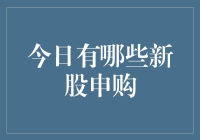 今日有哪些新股申购